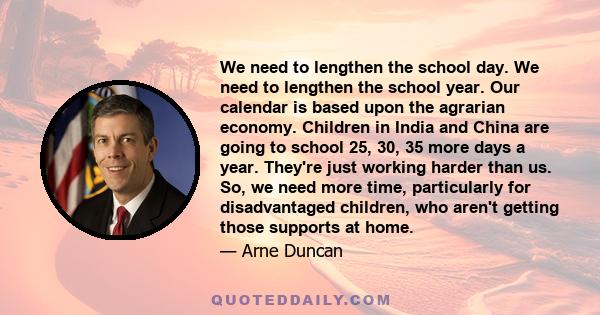 We need to lengthen the school day. We need to lengthen the school year. Our calendar is based upon the agrarian economy. Children in India and China are going to school 25, 30, 35 more days a year. They're just working harder than us. So, we need more time, particularly for disadvantaged children, who aren't getting those supports at home.

— Arne Duncan

QUOTEDDAILY.COM